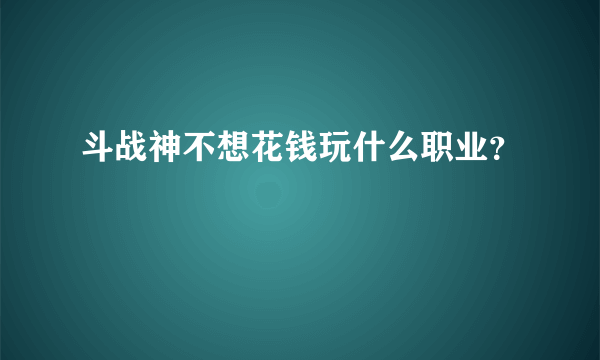 斗战神不想花钱玩什么职业?